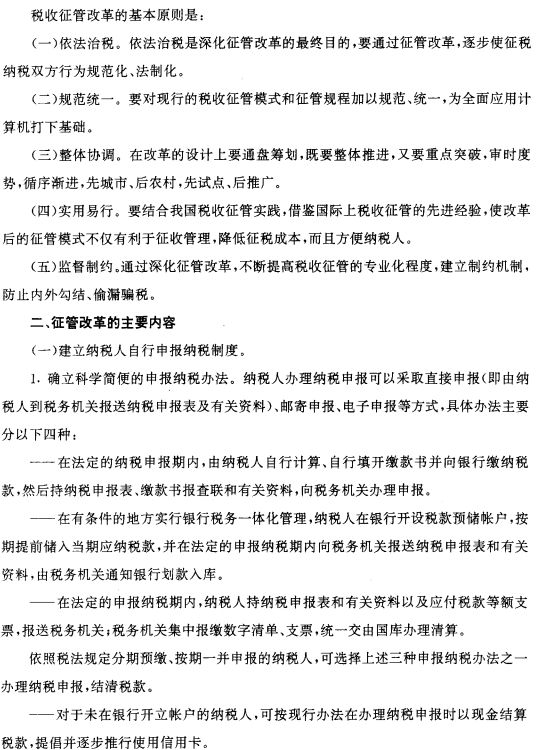 税收征管改革的基本原则是：

(一)依法治税。依法治税是深化征管改革的最终目的，要通过征管改革，逐步使征税纳税双方行为规范化、法制化。

(二)规范统一。要对现行的税收征管模式和征管规程加以规范、统一，为全面应用计算机打下基础。

(三)整体协调。在改革的设计上要通盘筹划，既要整体推进，又要重点突破，审时度势，循序渐进，先城市、后农村，先试点、后推广。

(四)实用易行。要结合我国税收征管实践，借鉴国际上税收征管的先进经验，使改革后的征管模式不仅有利于征收管理，降低征税成本，而且方便纳税人。

(五)监督制约。通过深化征管改革，不断提高税收征管的专业化程度，建立制约机制，防止内外勾结、偷漏骗税。

二、征管改革的主要内容

(一)建立纳税人自行申报纳税制度。

1. 确立科学简便的申报纳税办法。纳税人办理纳税申报可以采取直接申报(即由纳税人到税务机关报送纳税申报表及有关资料)、邮寄申报、电子申报等方式，具体办法主要分以下四种：

——在法定的纳税申报期内，由纳税人自行计算、自行填开缴款书并向银行缴纳税款，然后持纳税申报表、缴款书报查联和有关资料，向税务机关办理申报。

——在有条件的地方实行银行税务一体化管理，纳税人在银行开设税款预储帐户，按期提前储入当期应纳税款，并在法定的申报纳税期内向税务机关报送纳税申报表和有关资料，由税务机关通知银行划款入库。

——在法定的申报纳税期内，纳税人持纳税申报表和有关资料以及应付税款等额支票，报送税务机关；税务机关集中报缴数字清单、支票，统一交由国库办理清算。

依照税法规定分期预缴、按期一并申报的纳税人，可选择上述三种申报纳税办法之一办理纳税申报，结清税款。

——对于未在银行开立帐户的纳税人，可按现行办法在办理纳税申报时以现金结算税款，提倡并逐步推行使用信用卡。